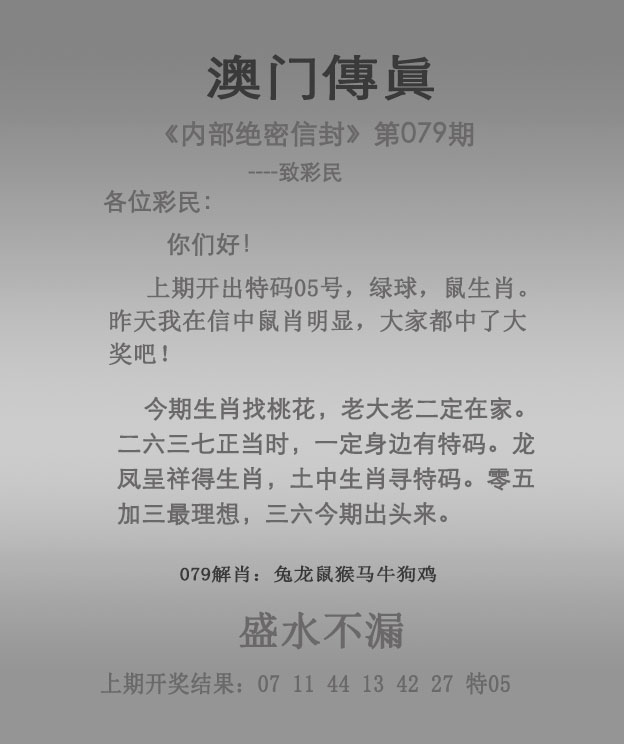 澳门傳眞

《内部绝密信封》第079期

----致彩民

各位彩民：

你们好！

上期开出特码05号，绿球，鼠生肖。昨天我在信中鼠肖明显，大家都中了大奖吧！

今期生肖找桃花，老大老二定在家。二六三七正当时，一定身边有特码。龙凤呈祥得生肖，土中生肖寻特码。零五加三最理想，三六今期出头来。

079解肖：兔龙鼠猴马牛狗鸡

盛水不漏

上期开奖结果：07 11 44 13 42 27 特05